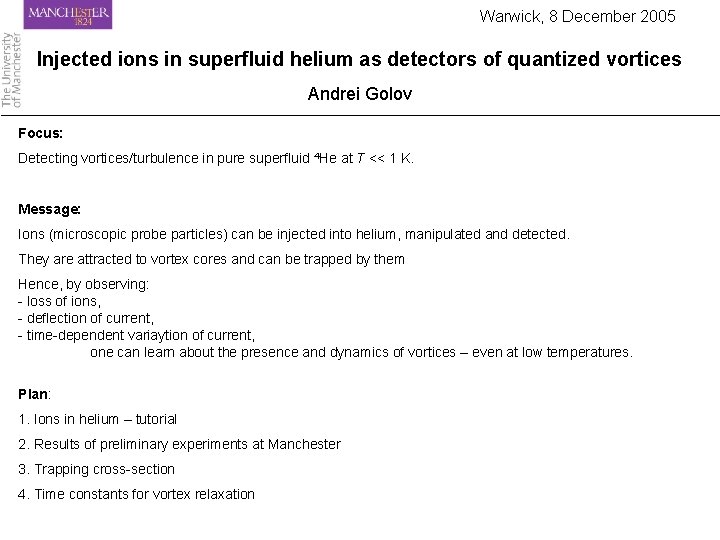 MANCHESTER
1824

The University of Manchester

Warwick, 8 December 2005

Injected ions in superfluid helium as detectors of quantized vortices

Andrei Golov

Focus:

Detecting vortices/turbulence in pure superfluid $^4$He at $T$ << 1 K.

Message:

Ions (microscopic probe particles) can be injected into helium, manipulated and detected.

They are attracted to vortex cores and can be trapped by them

Hence, by observing:
- loss of ions,
- deflection of current,
- time-dependent variaytion of current,
one can learn about the presence and dynamics of vortices – even at low temperatures.

Plan:

1. Ions in helium – tutorial

2. Results of preliminary experiments at Manchester

3. Trapping cross-section

4. Time constants for vortex relaxation